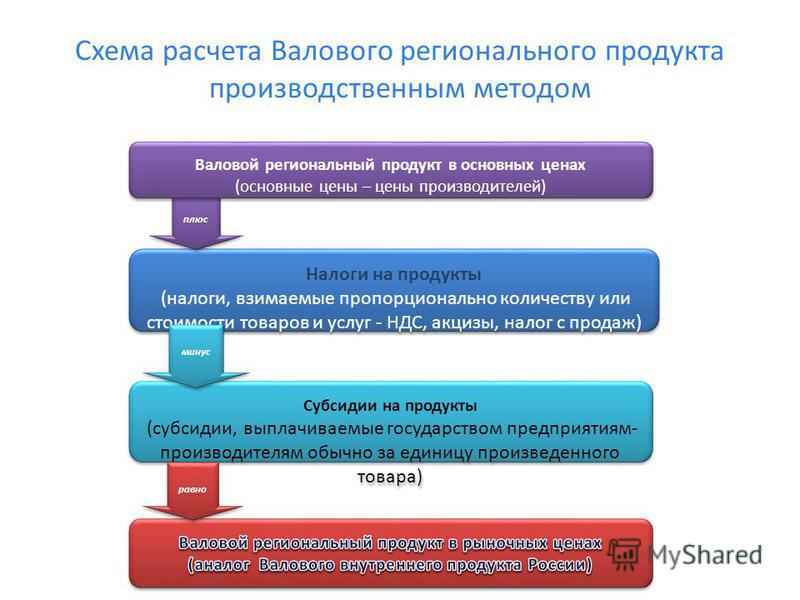 Схема расчета Валового регионального продукта производственным методом

Валовой региональный продукт в основных ценах
(основные цены – цены производителей)

плюс

Налоги на продукты
(налоги, взимаемые пропорционально количеству или стоимости товаров и услуг - НДС, акцизы, налог с продаж)

минус

Субсидии на продукты
(субсидии, выплачиваемые государством предприятиям-производителям обычно за единицу произведенного товара)

равно

Валовой региональный продукт в рыночных ценах
(аналог Валового внутреннего продукта России)

MyShared